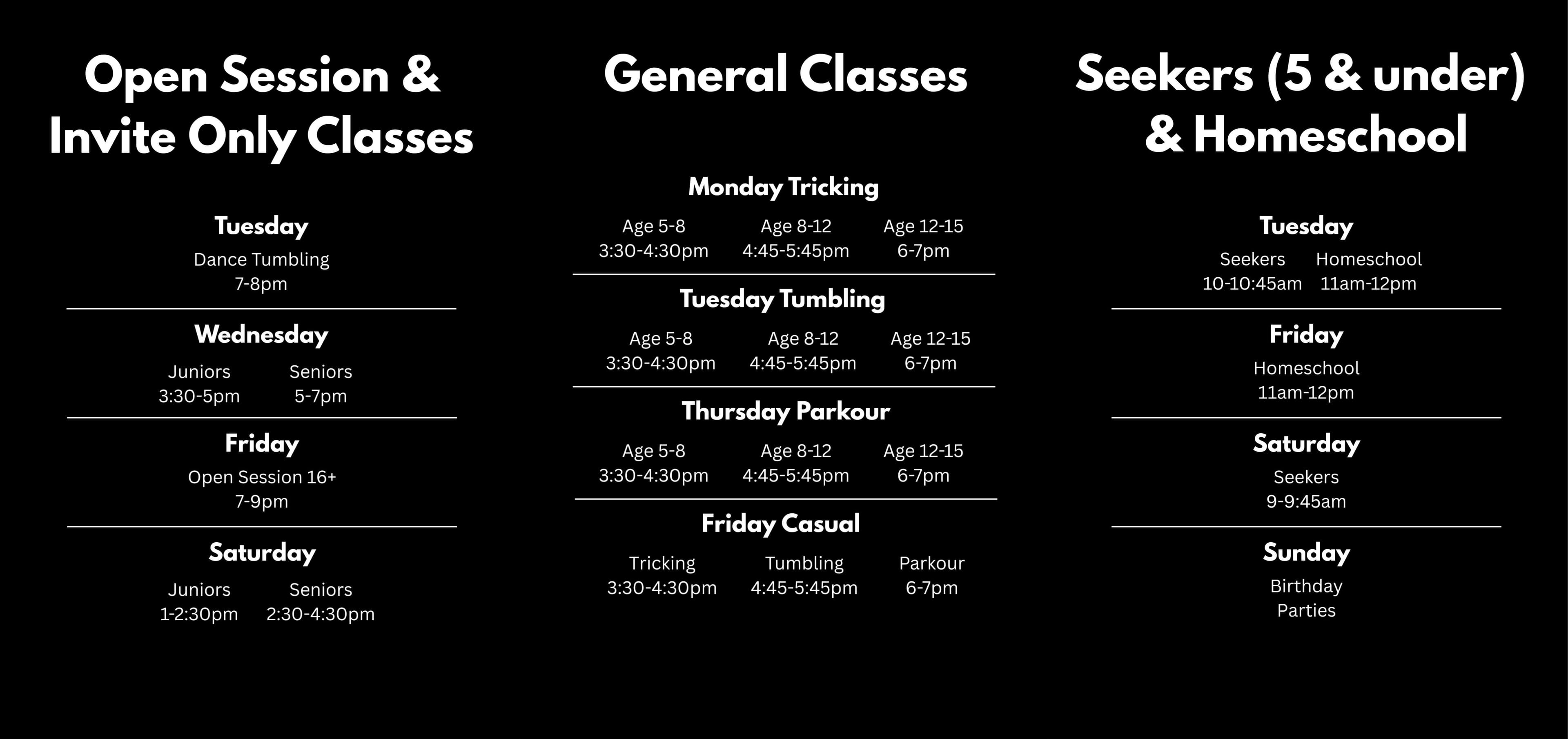 Open Session &
Invite Only Classes

Tuesday
Dance Tumbling
7-8pm

Wednesday
Juniors
3:30-5pm
Seniors
5-7pm

Friday
Open Session 16+
7-9pm

Saturday
Juniors
1-2:30pm
Seniors
2:30-4:30pm

General Classes

Monday Tricking
Age 5-8
3:30-4:30pm
Age 8-12
4:45-5:45pm
Age 12-15
6-7pm

Tuesday Tumbling
Age 5-8
3:30-4:30pm
Age 8-12
4:45-5:45pm
Age 12-15
6-7pm

Thursday Parkour
Age 5-8
3:30-4:30pm
Age 8-12
4:45-5:45pm
Age 12-15
6-7pm

Friday Casual
Tricking
3:30-4:30pm
Tumbling
4:45-5:45pm
Parkour
6-7pm

Seekers (5 & under)
& Homeschool

Tuesday
Seekers
10-10:45am
Homeschool
11am-12pm

Friday
Homeschool
11am-12pm

Saturday
Seekers
9-9:45am

Sunday
Birthday
Parties